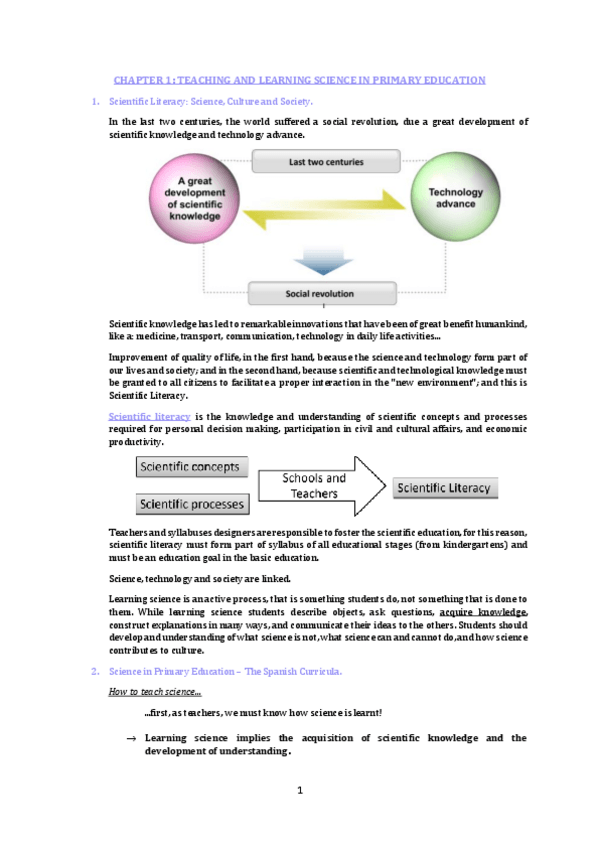 CHAPTER 1: TEACHING AND LEARNING SCIENCE IN PRIMARY EDUCATION

1. Scientific Literacy: Science, Culture and Society.

In the last two centuries, the world suffered a social revolution, due a great development of scientific knowledge and technology advance.

Last two centuries

A great development of scientific knowledge

Technology advance

Social revolution

Scientific knowledge has led to remarkable innovations that have been of great benefit humankind, like a: medicine, transport, communication, technology in daily life activities...

Improvement of quality of life, in the first hand, because the science and technology form part of our lives and society; and in the second hand, because scientific and technological knowledge must be granted to all citizens to facilitate a proper interaction in the "new environment"; and this is Scientific Literacy.

Scientific literacy is the knowledge and understanding of scientific concepts and processes required for personal decision making, participation in civil and cultural affairs, and economic productivity.

Scientific concepts

Scientific processes

Schools and Teachers

Scientific Literacy

Teachers and syllabuses designers are responsible to foster the scientific education, for this reason, scientific literacy must form part of syllabus of all educational stages (from kindergartens) and must be an education goal in the basic education.

Science, technology and society are linked.

Learning science is an active process, that is something students do, not something that is done to them. While learning science students describe objects, ask questions, acquire knowledge, construct explanations in many ways, and communicate their ideas to the others. Students should develop and understanding of what science is not, what science can and cannot do, and how science contributes to culture.

2. Science in Primary Education – The Spanish Curricula.

How to teach science...

...first, as teachers, we must know how science is learnt!

→ Learning science implies the acquisition of scientific knowledge and the development of understanding.

1